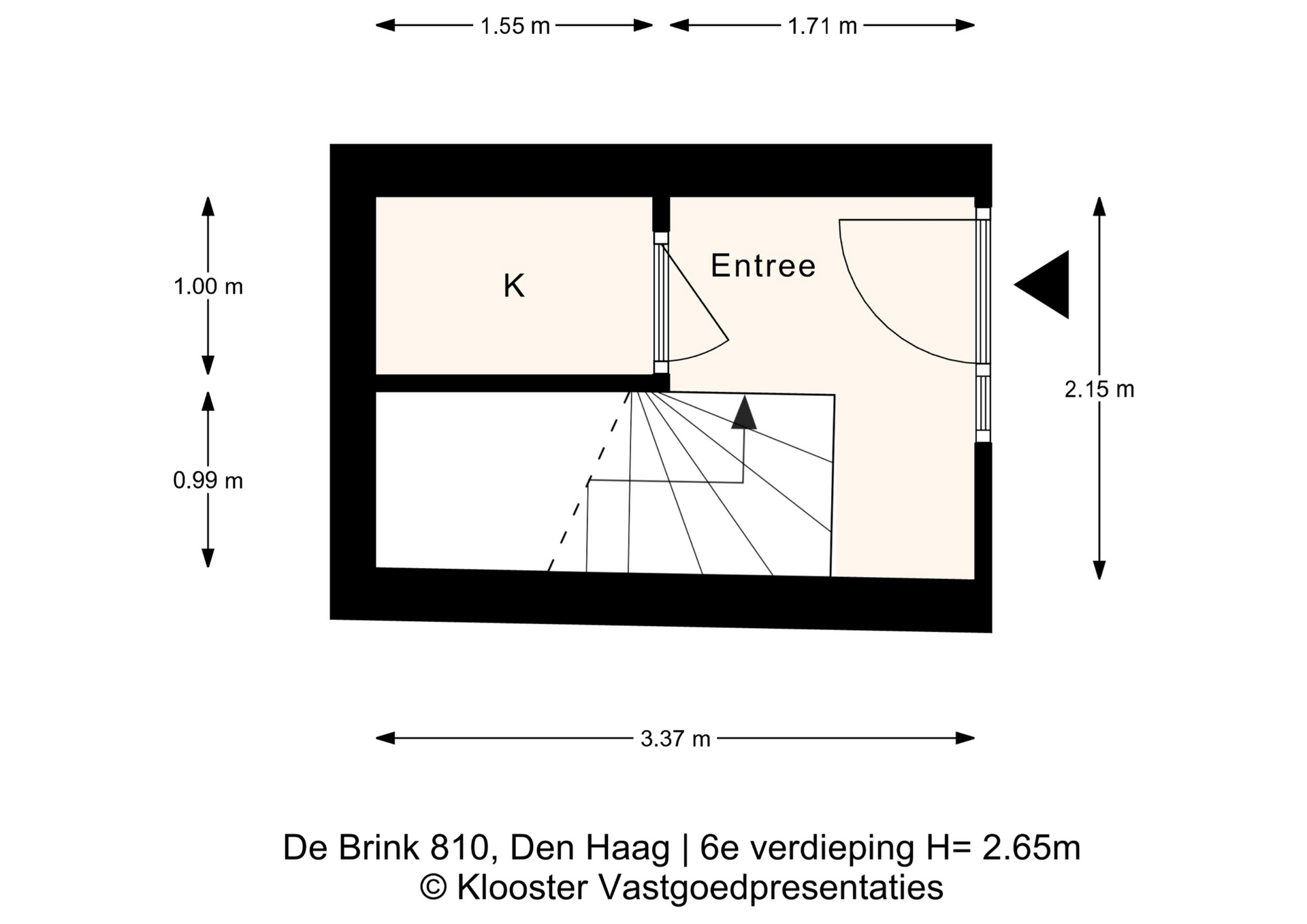 1.55 m
1.71 m

1.00 m
K
Entree
2.15 m
0.99 m

3.37 m

De Brink 810, Den Haag | 6e verdieping H= 2.65m
© Klooster Vastgoedpresentaties